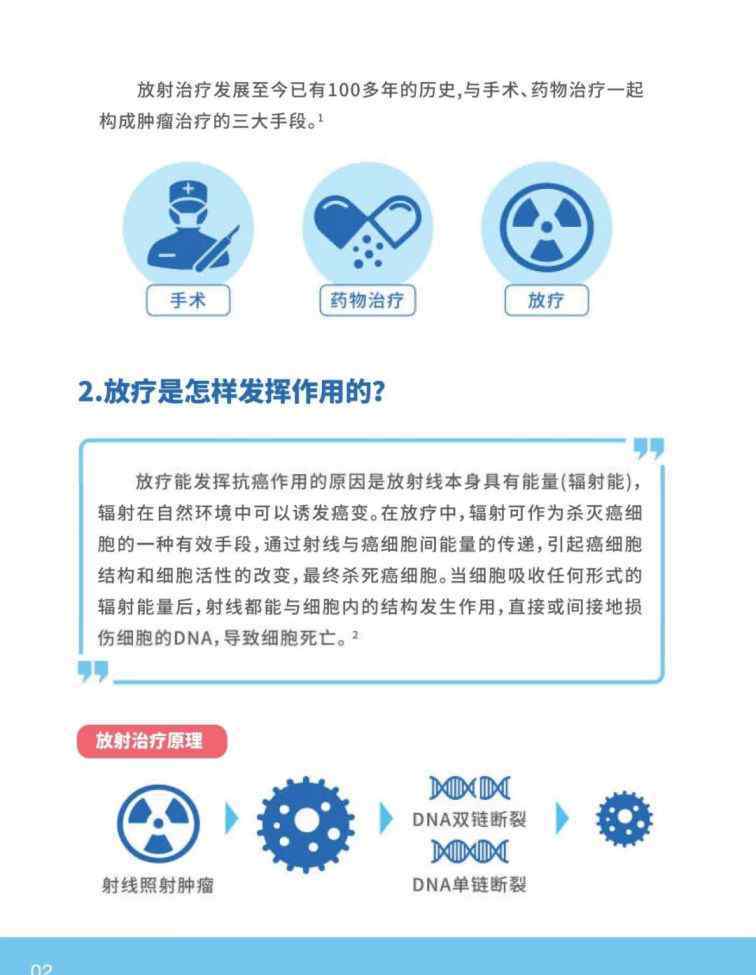 放射治疗发展至今已有100多年的历史，与手术、药物治疗一起构成肿瘤治疗的三大手段。$^1$

手术

药物治疗

放疗

2.放疗是怎样发挥作用的？

放疗能发挥抗癌作用的原因是放射线本身具有能量(辐射能)，辐射在自然环境中可以诱发癌变。在放疗中，辐射可作为杀灭癌细胞的一种有效手段，通过射线与癌细胞间能量的传递，引起癌细胞结构和细胞活性的改变，最终杀死癌细胞。当细胞吸收任何形式的辐射能量后，射线都能与细胞内的结构发生作用，直接或间接地损伤细胞的DNA，导致细胞死亡。$^2$

放射治疗原理

射线照射肿瘤

DNA双链断裂

DNA单链断裂

02